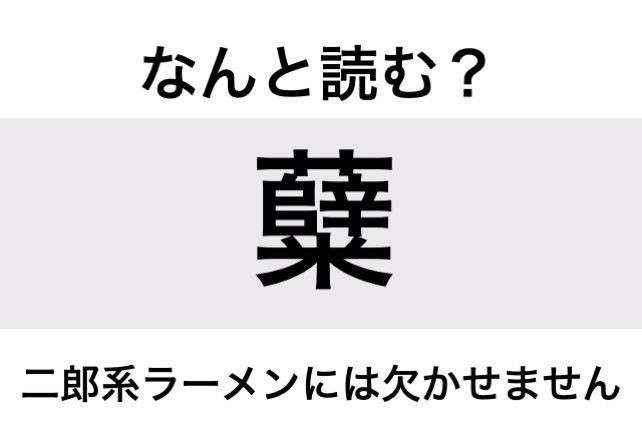 なんと読む？

蘖

二郎系ラーメンには欠かせません